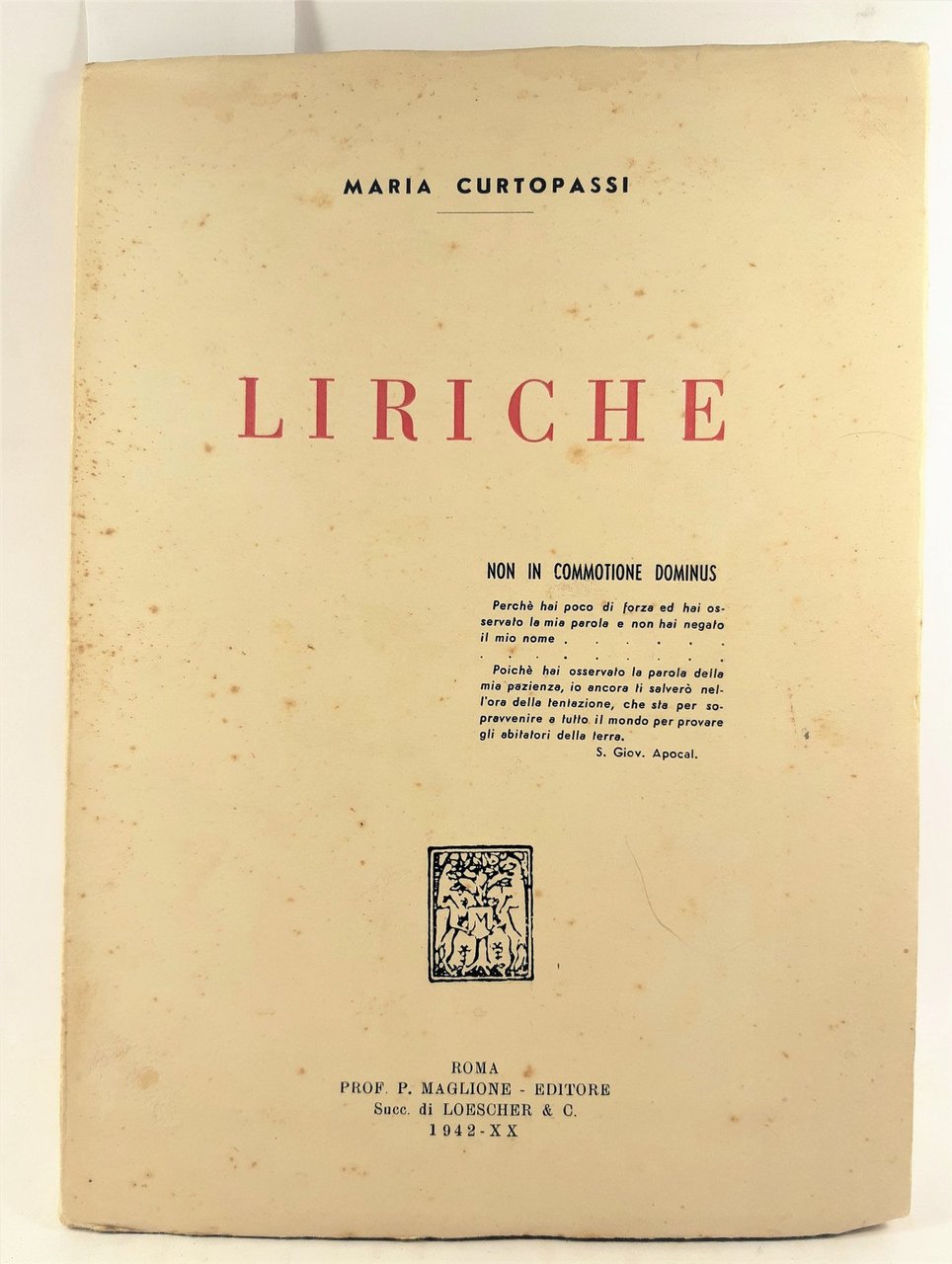 MARIA CURTOPASSI

LIRICHE

NON IN COMMOTIONE DOMINUS

Perchè hai poco di forza ed hai osservato la mia parola e non hai negato il mio nome . . . . . .
. . . . . . . . . .
Poichè hai osservato la parola della mia pazienza, io ancora ti salverò nell'ora della tentazione, che sta per sopravvenire a tutto il mondo per provare gli abitatori della terra.
S. Giov. Apocal.

M

ROMA
PROF. P. MAGLIONE - EDITORE
Succ. di LOESCHER & C.
1942-XX